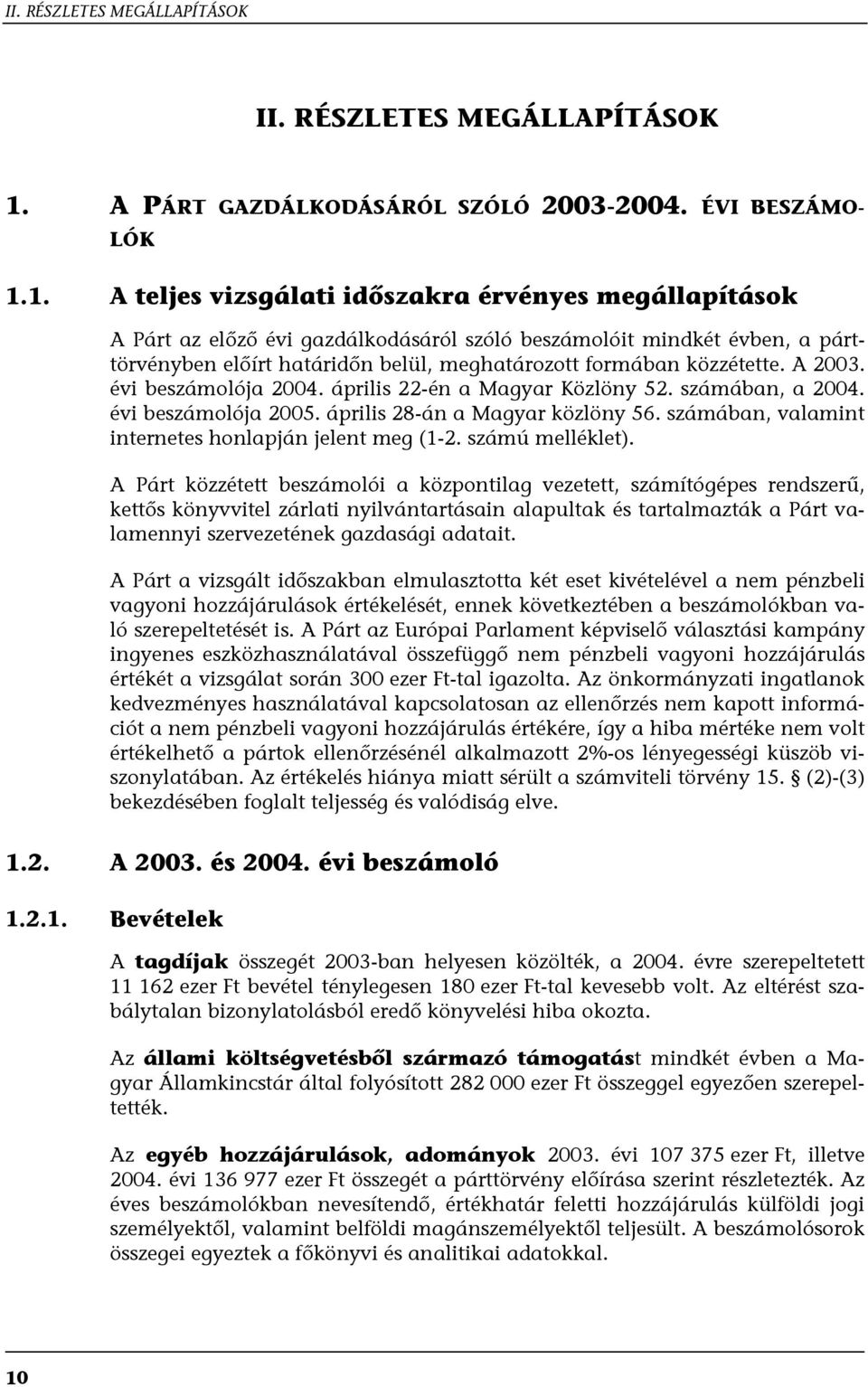 II. RÉSZLETES MEGÁLLAPÍTÁSOK

II. RÉSZLETES MEGÁLLAPÍTÁSOK

1. A PÁRT GAZDÁLKODÁSÁRÓL SZÓLÓ 2003-2004. ÉVI BESZÁMOLÓK

1.1. A teljes vizsgálati időszakra érvényes megállapítások

A Párt az előző évi gazdálkodásáról szóló beszámolóit mindkét évben, a párttörvényben előírt határidőn belül, meghatározott formában közzétette. A 2003. évi beszámolója 2004. április 22-én a Magyar Közlöny 52. számában, a 2004. évi beszámolója 2005. április 28-án a Magyar közlöny 56. számában, valamint internetes honlapján jelent meg (1-2. számú melléklet).

A Párt közzétett beszámolói a központilag vezetett, számítógépes rendszerű, kettős könyvvitel zárlati nyilvántartásain alapultak és tartalmazták a Párt valamennyi szervezetének gazdasági adatait.

A Párt a vizsgált időszakban elmulasztotta két eset kivételével a nem pénzbeli vagyoni hozzájárulások értékelését, ennek következtében a beszámolókban való szerepeltetését is. A Párt az Európai Parlament képviselő választási kampány ingyenes eszközhasználatával összefüggő nem pénzbeli vagyoni hozzájárulás értékét a vizsgálat során 300 ezer Ft-tal igazolta. Az önkormányzati ingatlanok kedvezményes használatával kapcsolatosan az ellenőrzés nem kapott információt a nem pénzbeli vagyoni hozzájárulás értékére, így a hiba mértéke nem volt értékelhető a pártok ellenőrzésénél alkalmazott 2%-os lényegességi küszöb viszonylatában. Az értékelés hiánya miatt sérült a számviteli törvény 15. § (2)-(3) bekezdésében foglalt teljesség és valódiság elve.

1.2. A 2003. és 2004. évi beszámoló

1.2.1. Bevételek

A tagdíjak összegét 2003-ban helyesen közölték, a 2004. évre szerepeltetett 11 162 ezer Ft bevétel ténylegesen 180 ezer Ft-tal kevesebb volt. Az eltérést szabálytalan bizonylatolásból eredő könyvelési hiba okozta.

Az állami költségvetésből származó támogatást mindkét évben a Magyar Államkincstár által folyósított 282 000 ezer Ft összeggel egyezően szerepeltették.

Az egyéb hozzájárulások, adományok 2003. évi 107 375 ezer Ft, illetve 2004. évi 136 977 ezer Ft összegét a párttörvény előírása szerint részletezték. Az éves beszámolókban nevesítendő, értékhatár feletti hozzájárulás külföldi jogi személyektől, valamint belföldi magánszemélyektől teljesült. A beszámolósorok összegei egyeztek a főkönyvi és analitikai adatokkal.

10